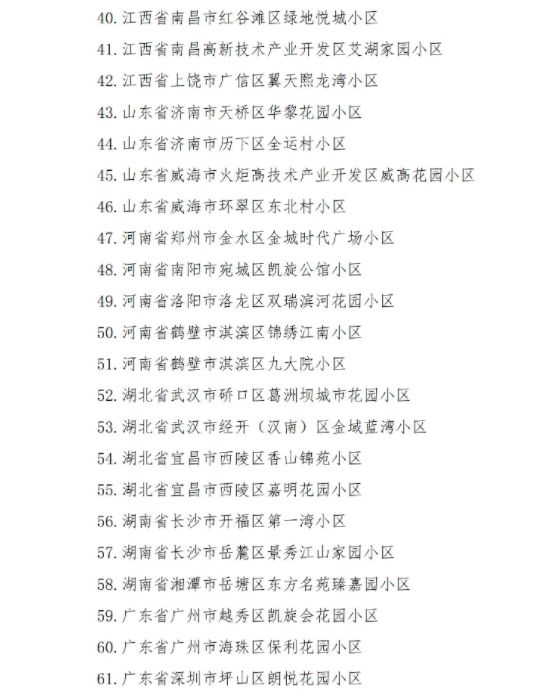 40. 江西省南昌市红谷滩区绿地悦城小区
41. 江西省南昌高新技术产业开发区艾湖家园小区
42. 江西省上饶市广信区翼天熙龙湾小区
43. 山东省济南市天桥区华黎花园小区
44. 山东省济南市历下区全运村小区
45. 山东省威海市火炬高技术产业开发区威高花园小区
46. 山东省威海市环翠区东北村小区
47. 河南省郑州市金水区金城时代广场小区
48. 河南省南阳市宛城区凯旋公馆小区
49. 河南省洛阳市洛龙区双瑞滨河花园小区
50. 河南省鹤壁市淇滨区锦绣江南小区
51. 河南省鹤壁市淇滨区九大院小区
52. 湖北省武汉市硚口区葛洲坝城市花园小区
53. 湖北省武汉市经开（汉南）区金域蓝湾小区
54. 湖北省宜昌市西陵区香山锦苑小区
55. 湖北省宜昌市西陵区嘉明花园小区
56. 湖南省长沙市开福区第一湾小区
57. 湖南省长沙市岳麓区景秀江山家园小区
58. 湖南省湘潭市岳塘区东方名苑臻嘉园小区
59. 广东省广州市越秀区凯旋会花园小区
60. 广东省广州市海珠区保利花园小区
61. 广东省深圳市坪山区朗悦花园小区